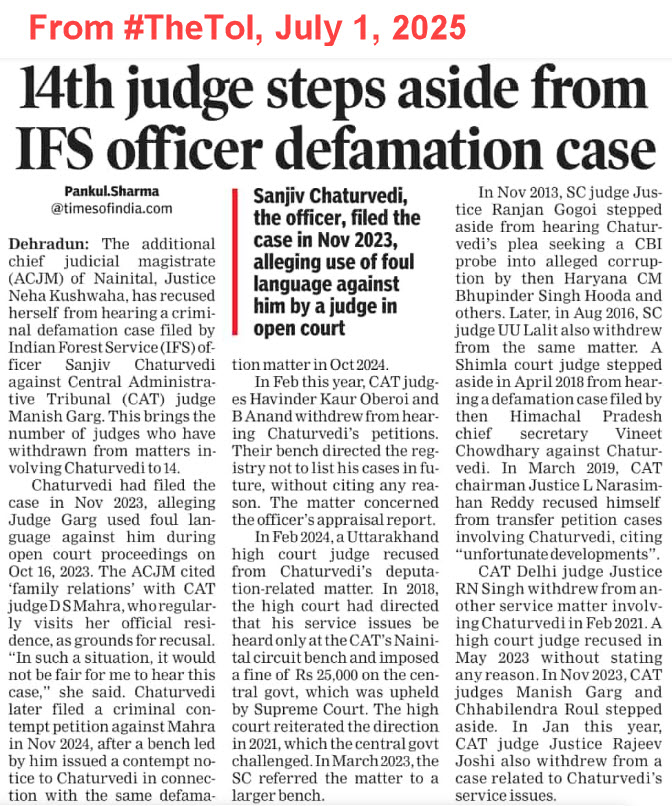 From #TheToI, July 1, 2025

14th judge steps aside from IFS officer defamation case

Pankul.Sharma
@timesofindia.com

Dehradun: The additional chief judicial magistrate (ACJM) of Nainital, Justice Neha Kushwaha, has recused herself from hearing a criminal defamation case filed by Indian Forest Service (IFS) officer Sanjiv Chaturvedi against Central Administrative Tribunal (CAT) judge Manish Garg. This brings the number of judges who have withdrawn from matters involving Chaturvedi to 14.

Chaturvedi had filed the case in Nov 2023, alleging Judge Garg used foul language against him during open court proceedings on Oct 16, 2023. The ACJM cited 'family relations' with CAT judge D S Mahra, who regularly visits her official residence, as grounds for recusal. "In such a situation, it would not be fair for me to hear this case," she said. Chaturvedi later filed a criminal contempt petition against Mahra in Nov 2024, after a bench led by him issued a contempt notice to Chaturvedi in connection with the same defamation matter in Oct 2024.

Sanjiv Chaturvedi, the officer, filed the case in Nov 2023, alleging use of foul language against him by a judge in open court

In Feb this year, CAT judges Havinder Kaur Oberoi and B Anand withdrew from hearing Chaturvedi's petitions. Their bench directed the registry not to list his cases in future, without citing any reason. The matter concerned the officer's appraisal report.

In Feb 2024, a Uttarakhand high court judge recused from Chaturvedi's deputation-related matter. In 2018, the high court had directed that his service issues be heard only at the CAT's Nainital circuit bench and imposed a fine of Rs 25,000 on the central govt, which was upheld by Supreme Court. The high court reiterated the direction in 2021, which the central govt challenged. In March 2023, the SC referred the matter to a larger bench.

In Nov 2013, SC judge Justice Ranjan Gogoi stepped aside from hearing Chaturvedi's plea seeking a CBI probe into alleged corruption by then Haryana CM Bhupinder Singh Hooda and others. Later, in Aug 2016, SC judge UU Lalit also withdrew from the same matter. A Shimla court judge stepped aside in April 2018 from hearing a defamation case filed by then Himachal Pradesh chief secretary Vineet Chowdhary against Chaturvedi. In March 2019, CAT chairman Justice L Narasimhan Reddy recused himself from transfer petition cases involving Chaturvedi, citing "unfortunate developments".

CAT Delhi judge Justice RN Singh withdrew from another service matter involving Chaturvedi in Feb 2021. A high court judge recused in May 2023 without stating any reason. In Nov 2023, CAT judges Manish Garg and Chhabilendra Roul stepped aside. In Jan this year, CAT judge Justice Rajeev Joshi also withdrew from a case related to Chaturvedi's service issues.